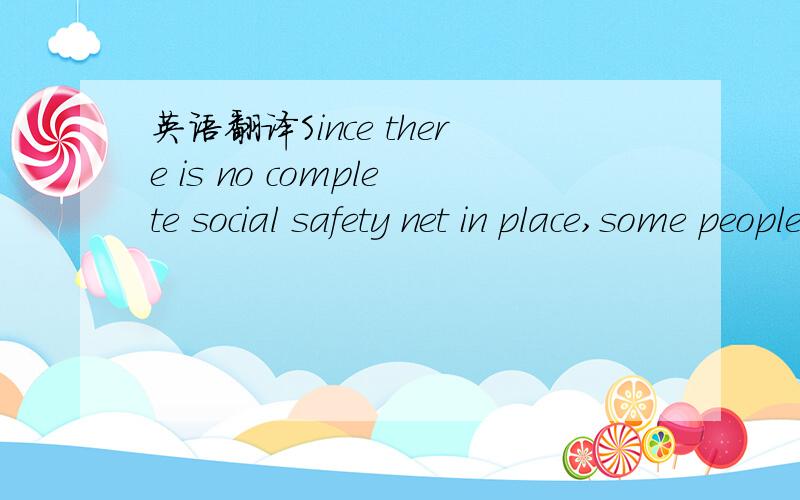 英语翻译Since there is no complete social safety net in place,some people